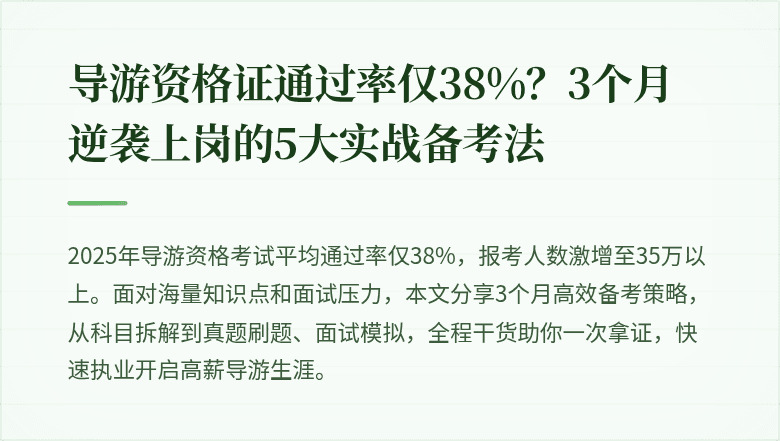 导游资格证通过率仅38%？3个月逆袭上岗的5大实战备考法

2025年导游资格考试平均通过率仅38%，报考人数激增至35万以上。面对海量知识点和面试压力，本文分享3个月高效备考策略，从科目拆解到真题刷题、面试模拟，全程干货助你一次拿证，快速执业开启高薪导游生涯。